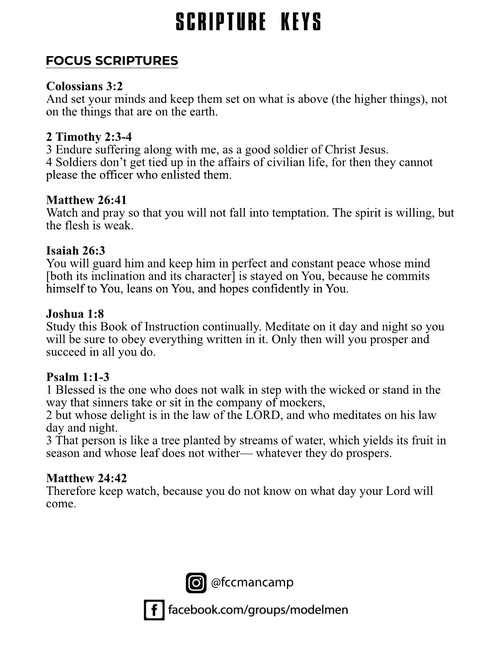 SCRIPTURE KEYS

FOCUS SCRIPTURES

Colossians 3:2
And set your minds and keep them set on what is above (the higher things), not on the things that are on the earth.

2 Timothy 2:3-4
3 Endure suffering along with me, as a good soldier of Christ Jesus.
4 Soldiers don't get tied up in the affairs of civilian life, for then they cannot please the officer who enlisted them.

Matthew 26:41
Watch and pray so that you will not fall into temptation. The spirit is willing, but the flesh is weak.

Isaiah 26:3
You will guard him and keep him in perfect and constant peace whose mind [both its inclination and its character] is stayed on You, because he commits himself to You, leans on You, and hopes confidently in You.

Joshua 1:8
Study this Book of Instruction continually. Meditate on it day and night so you will be sure to obey everything written in it. Only then will you prosper and succeed in all you do.

Psalm 1:1-3
1 Blessed is the one who does not walk in step with the wicked or stand in the way that sinners take or sit in the company of mockers,
2 but whose delight is in the law of the LORD, and who meditates on his law day and night.
3 That person is like a tree planted by streams of water, which yields its fruit in season and whose leaf does not wither— whatever they do prospers.

Matthew 24:42
Therefore keep watch, because you do not know on what day your Lord will come.

@fccmancamp

facebook.com/groups/modelmen